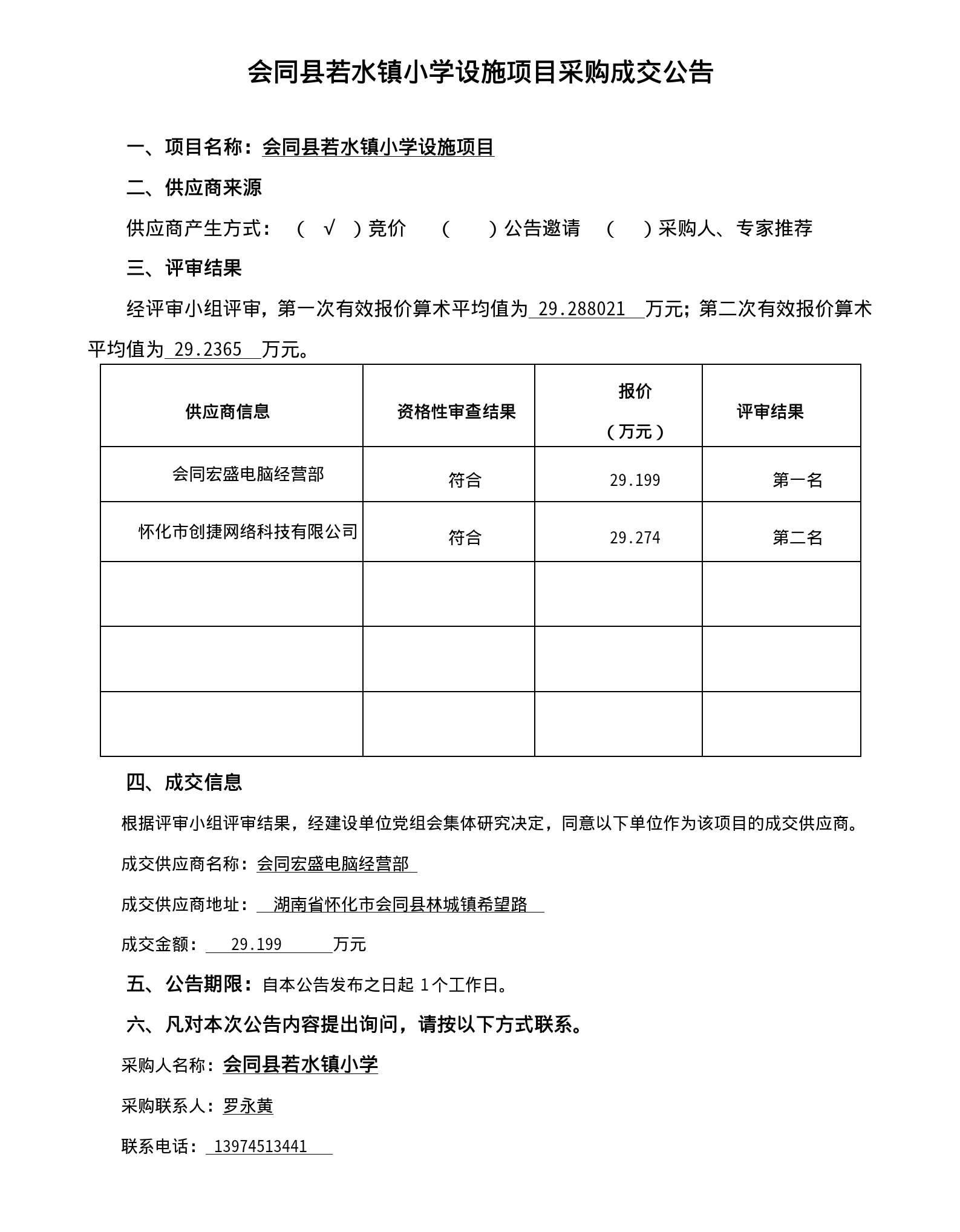 会同县若水镇小学设施项目采购成交公告

一、项目名称：会同县若水镇小学设施项目

二、供应商来源

供应商产生方式：（ √ ）竞价 （ ）公告邀请 （ ）采购人、专家推荐

三、评审结果

经评审小组评审，第一次有效报价算术平均值为 29.288021 万元；第二次有效报价算术平均值为 29.2365 万元。

| 供应商信息 | 资格性审查结果 | 报价（万元） | 评审结果 |
|---|---|---|---|
| 会同宏盛电脑经营部 | 符合 | 29.199 | 第一名 |
| 怀化市创捷网络科技有限公司 | 符合 | 29.274 | 第二名 |
| | | | |
| | | | |
| | | | |

四、成交信息

根据评审小组评审结果，经建设单位党组会集体研究决定，同意以下单位作为该项目的成交供应商。

成交供应商名称：会同宏盛电脑经营部

成交供应商地址： 湖南省怀化市会同县林城镇希望路

成交金额： 29.199 万元

五、公告期限：自本公告发布之日起 1个工作日。

六、凡对本次公告内容提出询问，请按以下方式联系。

采购人名称：会同县若水镇小学

采购联系人：罗永黄

联系电话： 13974513441